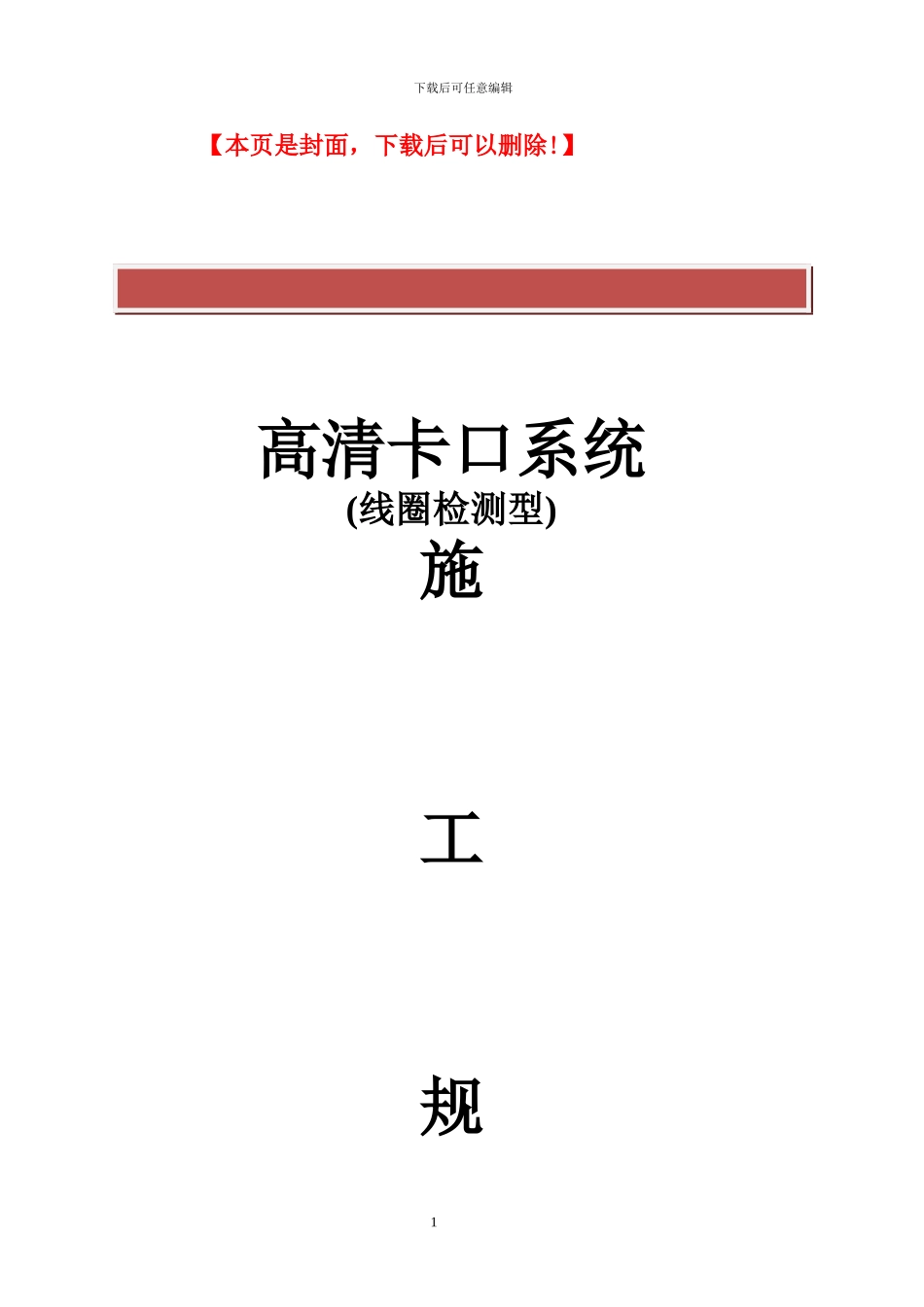 下载后可任意编辑

【本页是封面，下载后可以删除！】

高清卡口系统

(线圈检测型)

施

工

规

1